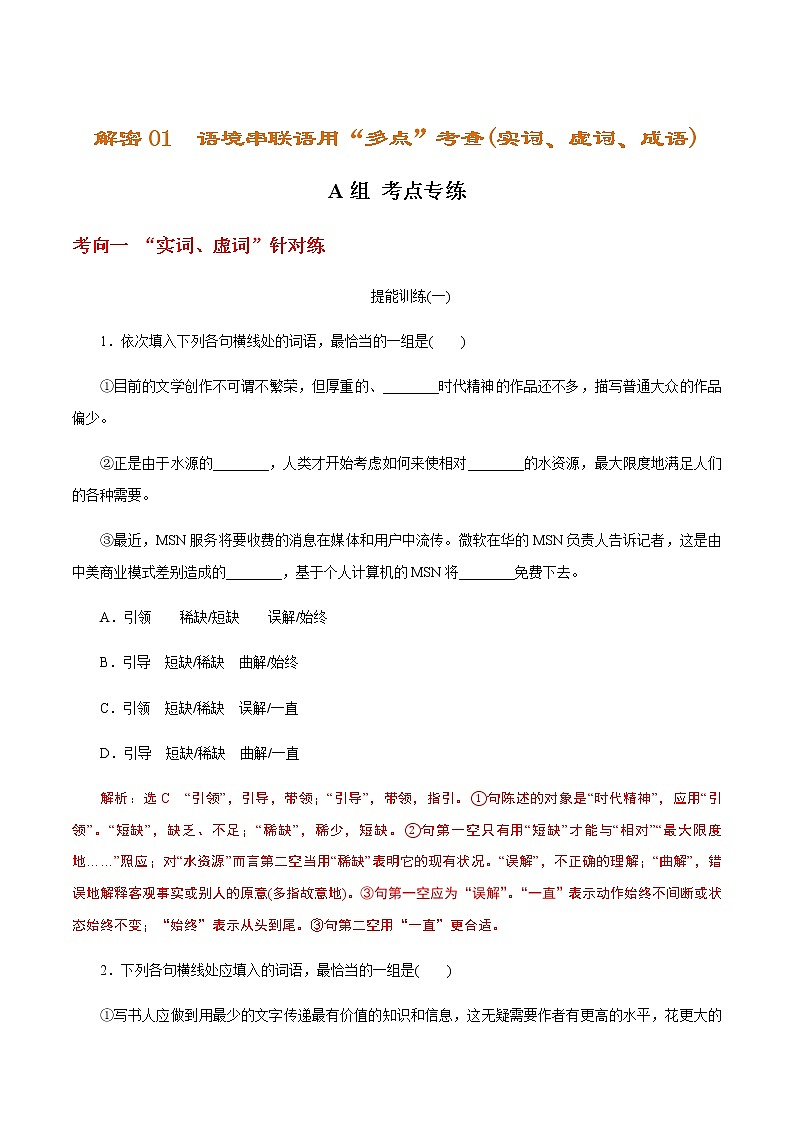 解密 01　语境串联语用“多点”考查(实词、虚词、成语)

A 组 考点专练

考向一 “实词、虚词”针对练

提能训练(一)

1．依次填入下列各句横线处的词语，最恰当的一组是(　　)

①目前的文学创作不可谓不繁荣，但厚重的、________时代精神的作品还不多，描写普通大众的作品偏少。

②正是由于水源的________，人类才开始考虑如何来使相对________的水资源，最大限度地满足人们的各种需要。

③最近，MSN 服务将要收费的消息在媒体和用户中流传。微软在华的 MSN 负责人告诉记者，这是由中美商业模式差别造成的________，基于个人计算机的 MSN 将________免费下去。

A．引领　稀缺/短缺　误解/始终

B．引导　短缺/稀缺　曲解/始终

C．引领　短缺/稀缺　误解/一直

D．引导　短缺/稀缺　曲解/一直

解析：选 C “引领”，引导，带领；“引导”，带领，指引。①句陈述的对象是“时代精神”，应用“引领”。“短缺”，缺乏、不足；“稀缺”，稀少，短缺。②句第一空只有用“短缺”才能与“相对”“最大限度地……”照应；对“水资源”而言第二空当用“稀缺”表明它的现有状况。“误解”，不正确的理解；“曲解”，错误地解释客观事实或别人的原意(多指故意地)。③句第一空应为“误解”。“一直”表示动作始终不间断或状态始终不变；“始终”表示从头到尾。③句第二空用“一直”更合适。

2．下列各句横线处应填入的词语，最恰当的一组是(　　)

①写书人应做到用最少的文字传递最有价值的知识和信息，这无疑需要作者有更高的水平，花更大的